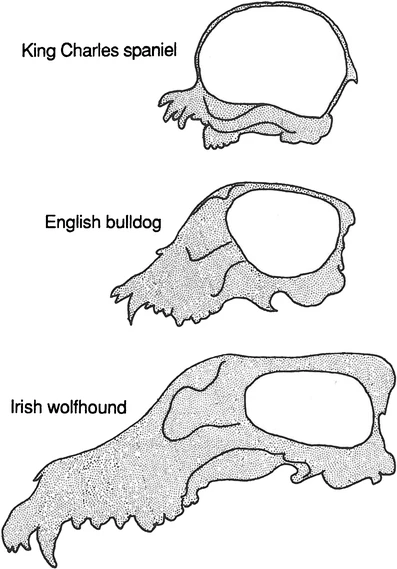 King Charles spaniel

English bulldog

Irish wolfhound